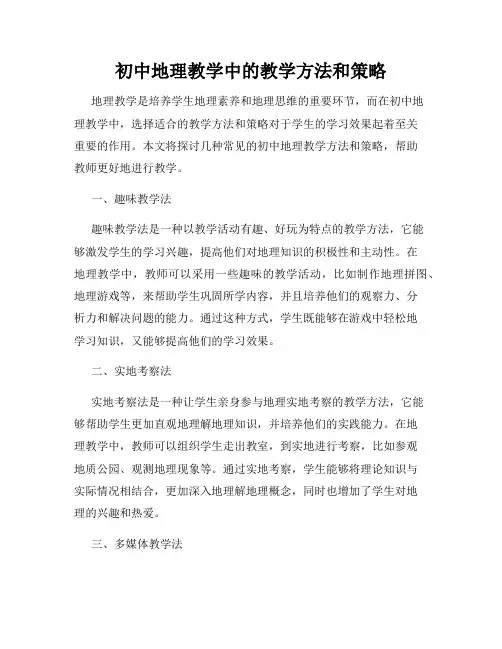 初中地理教学中的教学方法和策略

地理教学是培养学生地理素养和地理思维的重要环节，而在初中地理教学中，选择适合的教学方法和策略对于学生的学习效果起着至关重要的作用。本文将探讨几种常见的初中地理教学方法和策略，帮助教师更好地进行教学。

一、趣味教学法

趣味教学法是一种以教学活动有趣、好玩为特点的教学方法，它能够激发学生的学习兴趣，提高他们对地理知识的积极性和主动性。在地理教学中，教师可以采用一些趣味的教学活动，比如制作地理拼图、地理游戏等，来帮助学生巩固所学内容，并且培养他们的观察力、分析力和解决问题的能力。通过这种方式，学生既能够在游戏中轻松地学习知识，又能够提高他们的学习效果。

二、实地考察法

实地考察法是一种让学生亲身参与地理实地考察的教学方法，它能够帮助学生更加直观地理解地理知识，并培养他们的实践能力。在地理教学中，教师可以组织学生走出教室，到实地进行考察，比如参观地质公园、观测地理现象等。通过实地考察，学生能够将理论知识与实际情况相结合，更加深入地理解地理概念，同时也增加了学生对地理的兴趣和热爱。

三、多媒体教学法